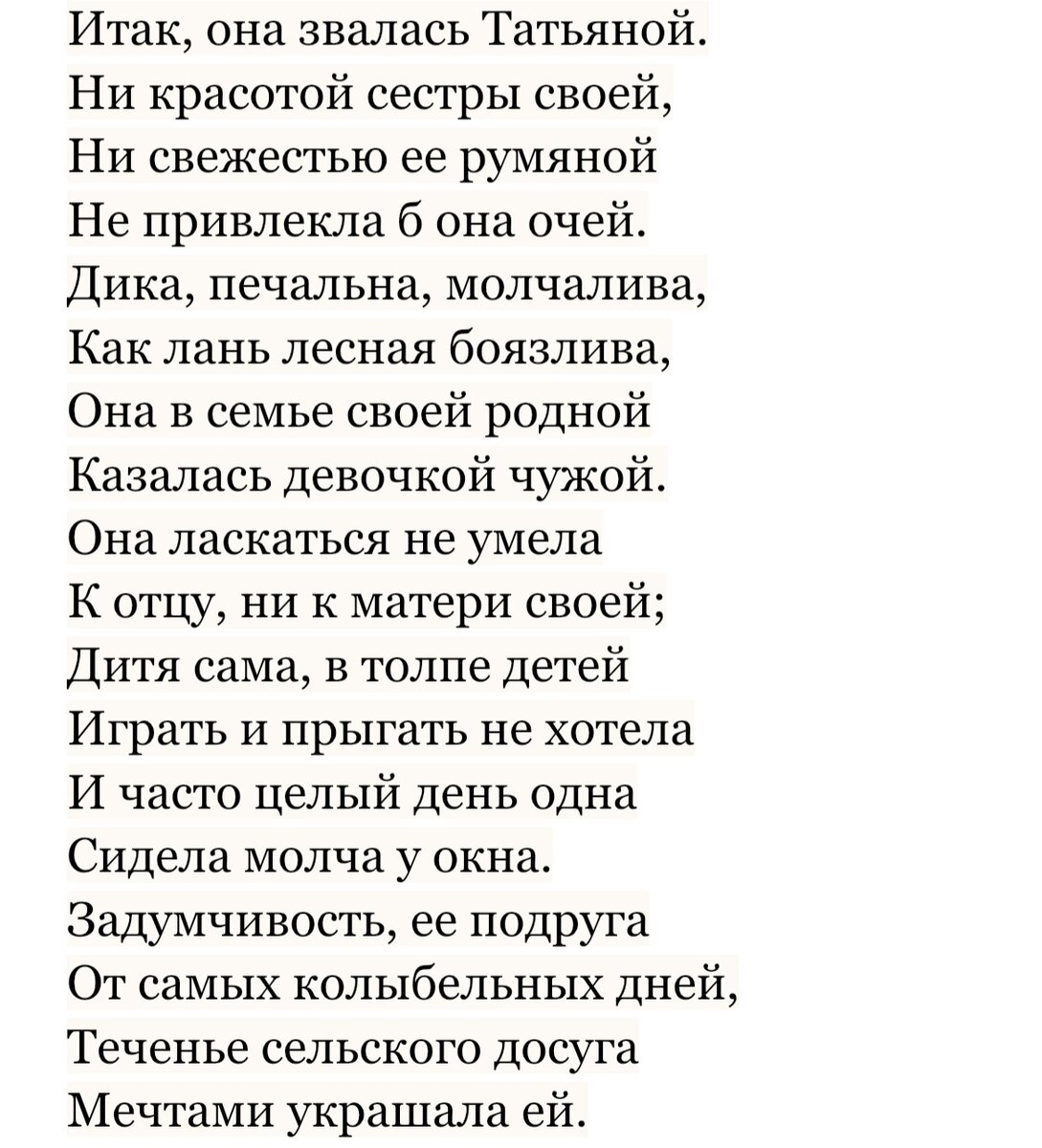 Итак, она звалась Татьяной.
Ни красотой сестры своей,
Ни свежестью ее румяной
Не привлекла б она очей.
Дика, печальна, молчалива,
Как лань лесная боязлива,
Она в семье своей родной
Казалась девочкой чужой.
Она ласкаться не умела
К отцу, ни к матери своей;
Дитя сама, в толпе детей
Играть и прыгать не хотела
И часто целый день одна
Сидела молча у окна.
Задумчивость, ее подруга
От самых колыбельных дней,
Теченье сельского досуга
Мечтами украшала ей.